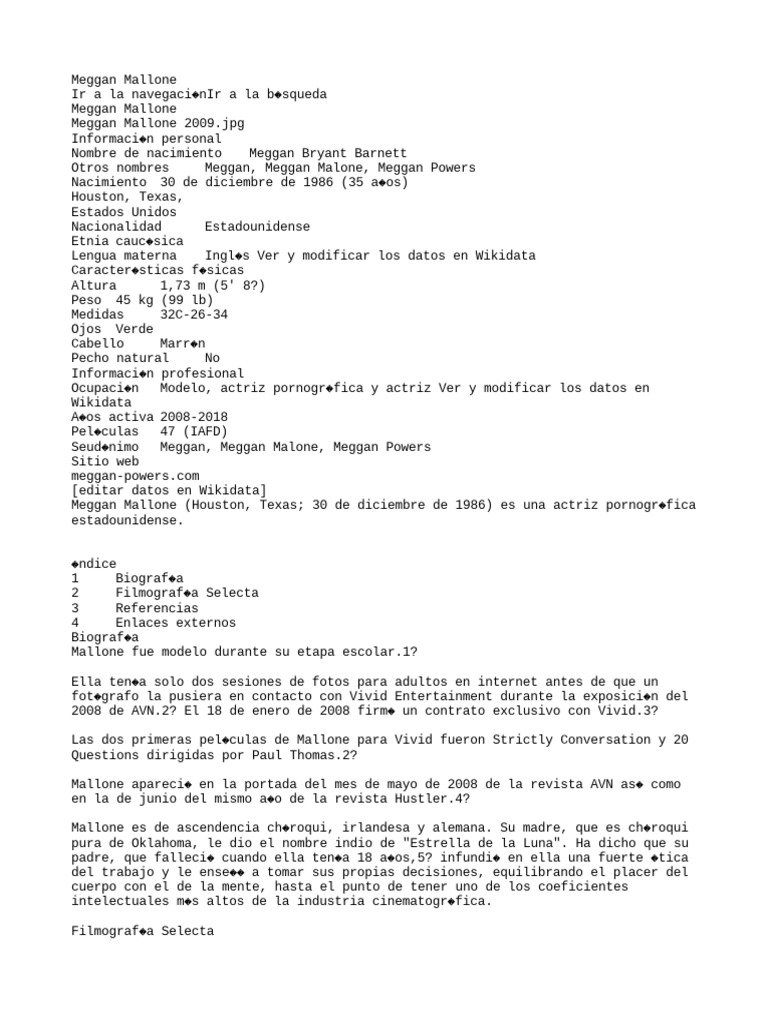 Meggan Mallone
Ir a la navegaci◆nIr a la b◆squeda
Meggan Mallone
Meggan Mallone 2009.jpg
Informaci◆n personal
Nombre de nacimiento    Meggan Bryant Barnett
Otros nombres    Meggan, Meggan Malone, Meggan Powers
Nacimiento  30 de diciembre de 1986 (35 a◆os)
Houston, Texas,
Estados Unidos
Nacionalidad    Estadounidense
Etnia cauc◆sica
Lengua materna    Ingl◆s Ver y modificar los datos en Wikidata
Caracter◆sticas f◆sicas
Altura    1,73 m (5' 8?)
Peso  45 kg (99 lb)
Medidas    32C-26-34
Ojos  Verde
Cabello    Marr◆n
Pecho natural    No
Informaci◆n profesional
Ocupaci◆n   Modelo, actriz pornogr◆fica y actriz Ver y modificar los datos en Wikidata
A◆os activa 2008-2018
Pel◆culas   47 (IAFD)
Seud◆nimo   Meggan, Meggan Malone, Meggan Powers
Sitio web
meggan-powers.com
[editar datos en Wikidata]
Meggan Mallone (Houston, Texas; 30 de diciembre de 1986) es una actriz pornogr◆fica estadounidense.

◆ndice
1    Biograf◆a
2    Filmograf◆a Selecta
3    Referencias
4    Enlaces externos
Biograf◆a
Mallone fue modelo durante su etapa escolar.1?

Ella ten◆a solo dos sesiones de fotos para adultos en internet antes de que un fot◆grafo la pusiera en contacto con Vivid Entertainment durante la exposici◆n del 2008 de AVN.2? El 18 de enero de 2008 firm◆ un contrato exclusivo con Vivid.3?

Las dos primeras pel◆culas de Mallone para Vivid fueron Strictly Conversation y 20 Questions dirigidas por Paul Thomas.2?

Mallone apareci◆ en la portada del mes de mayo de 2008 de la revista AVN as◆ como en la de junio del mismo a◆o de la revista Hustler.4?

Mallone es de ascendencia ch◆roqui, irlandesa y alemana. Su madre, que es ch◆roqui pura de Oklahoma, le dio el nombre indio de "Estrella de la Luna". Ha dicho que su padre, que falleci◆ cuando ella ten◆a 18 a◆os,5? infundi◆ en ella una fuerte ◆tica del trabajo y le ense◆◆ a tomar sus propias decisiones, equilibrando el placer del cuerpo con el de la mente, hasta el punto de tener uno de los coeficientes intelectuales m◆s altos de la industria cinematogr◆fica.

Filmograf◆a Selecta